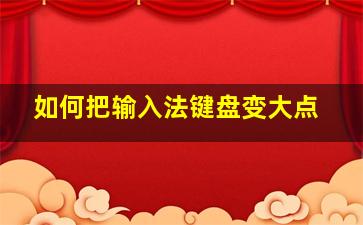 如何把输入法键盘变大点